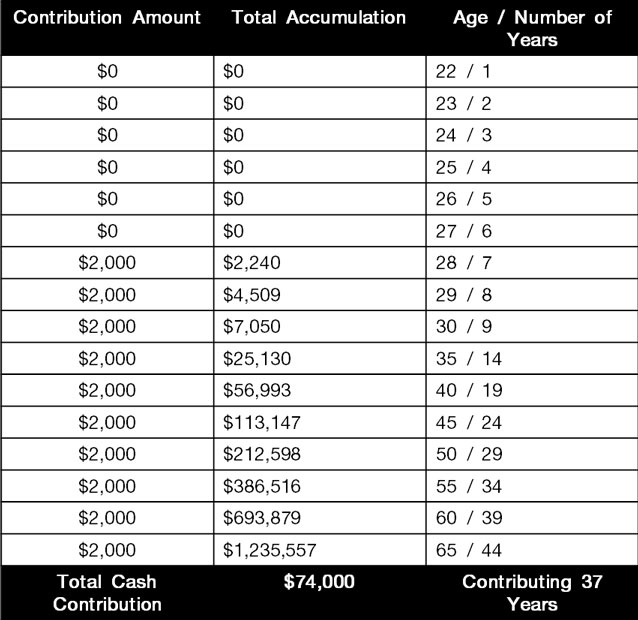 | Contribution Amount | Total Accumulation | Age / Number of Years |
|---|---|---|
| $0 | $0 | 22 / 1 |
| $0 | $0 | 23 / 2 |
| $0 | $0 | 24 / 3 |
| $0 | $0 | 25 / 4 |
| $0 | $0 | 26 / 5 |
| $0 | $0 | 27 / 6 |
| $2,000 | $2,240 | 28 / 7 |
| $2,000 | $4,509 | 29 / 8 |
| $2,000 | $7,050 | 30 / 9 |
| $2,000 | $25,130 | 35 / 14 |
| $2,000 | $56,993 | 40 / 19 |
| $2,000 | $113,147 | 45 / 24 |
| $2,000 | $212,598 | 50 / 29 |
| $2,000 | $386,516 | 55 / 34 |
| $2,000 | $693,879 | 60 / 39 |
| $2,000 | $1,235,557 | 65 / 44 |
| Total Cash Contribution | $74,000 | Contributing 37 Years |